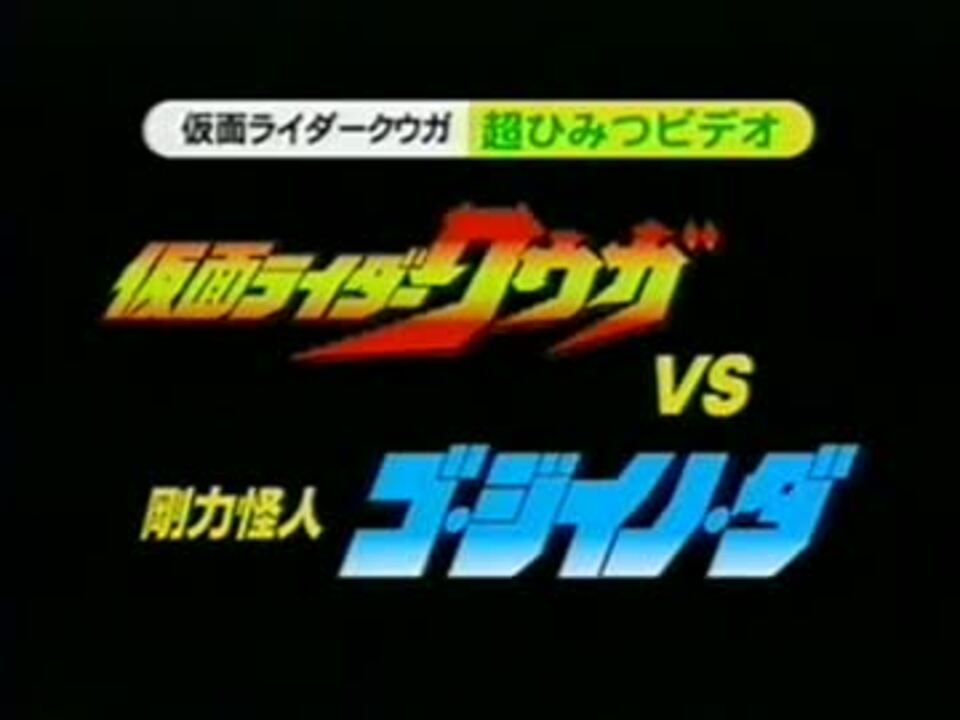 仮面ライダークウガ 超ひみつビデオ

仮面ライダークウガ

VS

剛力怪人 ゴ・ジイノ・ダ